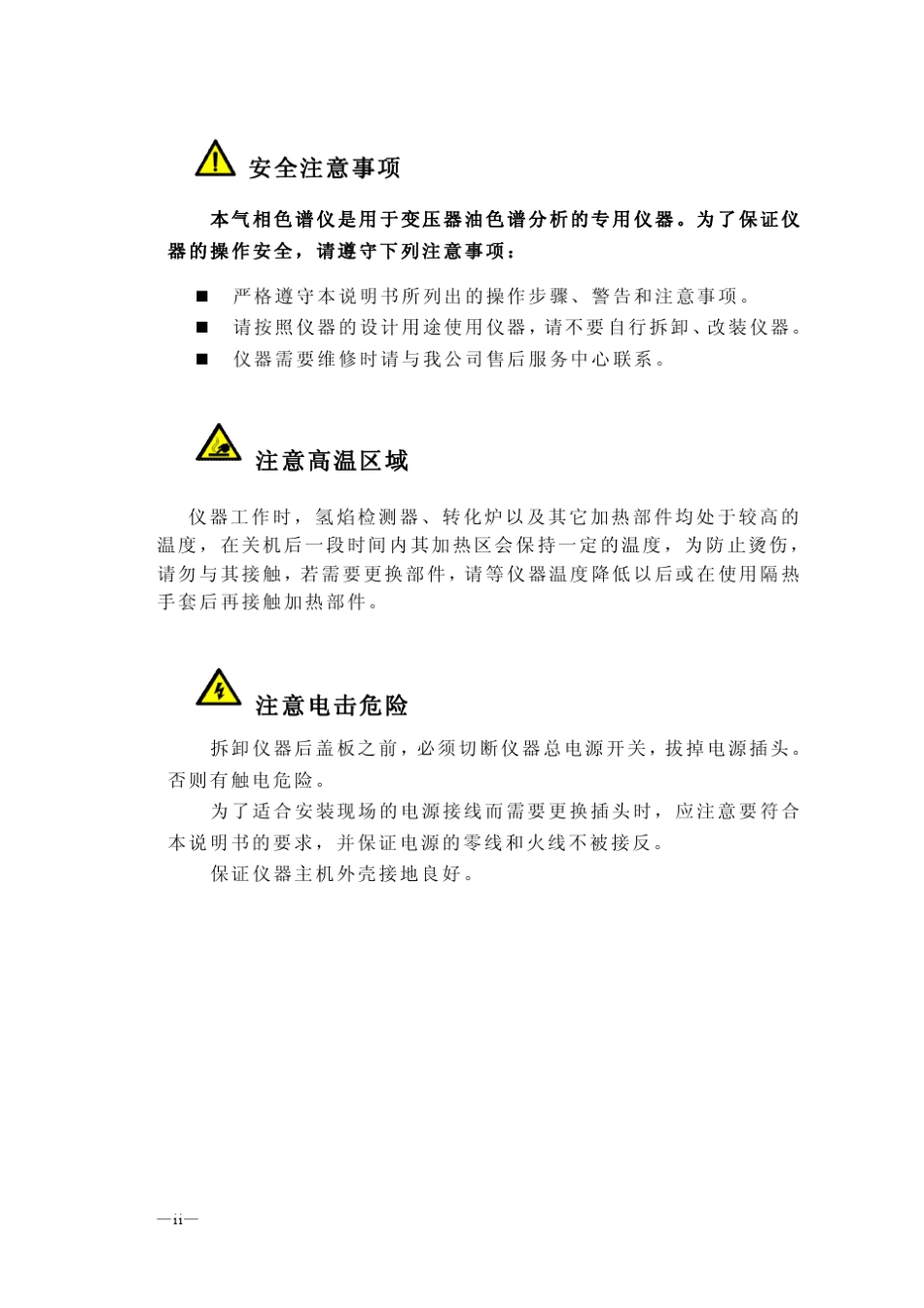 安全注意事项

本气相色谱仪是用于变压器油色谱分析的专用仪器。为了保证仪器的操作安全，请遵守下列注意事项：

■ 严格遵守本说明书所列出的操作步骤、警告和注意事项。
■ 请按照仪器的设计用途使用仪器，请不要自行拆卸、改装仪器。
■ 仪器需要维修时请与我公司售后服务中心联系。

注意高温区域

仪器工作时，氢焰检测器、转化炉以及其它加热部件均处于较高的温度，在关机后一段时间内其加热区会保持一定的温度，为防止烫伤，请勿与其接触，若需要更换部件，请等仪器温度降低以后或在使用隔热手套后再接触加热部件。

注意电击危险

拆卸仪器后盖板之前，必须切断仪器总电源开关，拔掉电源插头。否则有触电危险。

为了适合安装现场的电源接线而需要更换插头时，应注意要符合本说明书的要求，并保证电源的零线和火线不被接反。

保证仪器主机外壳接地良好。

—ii—